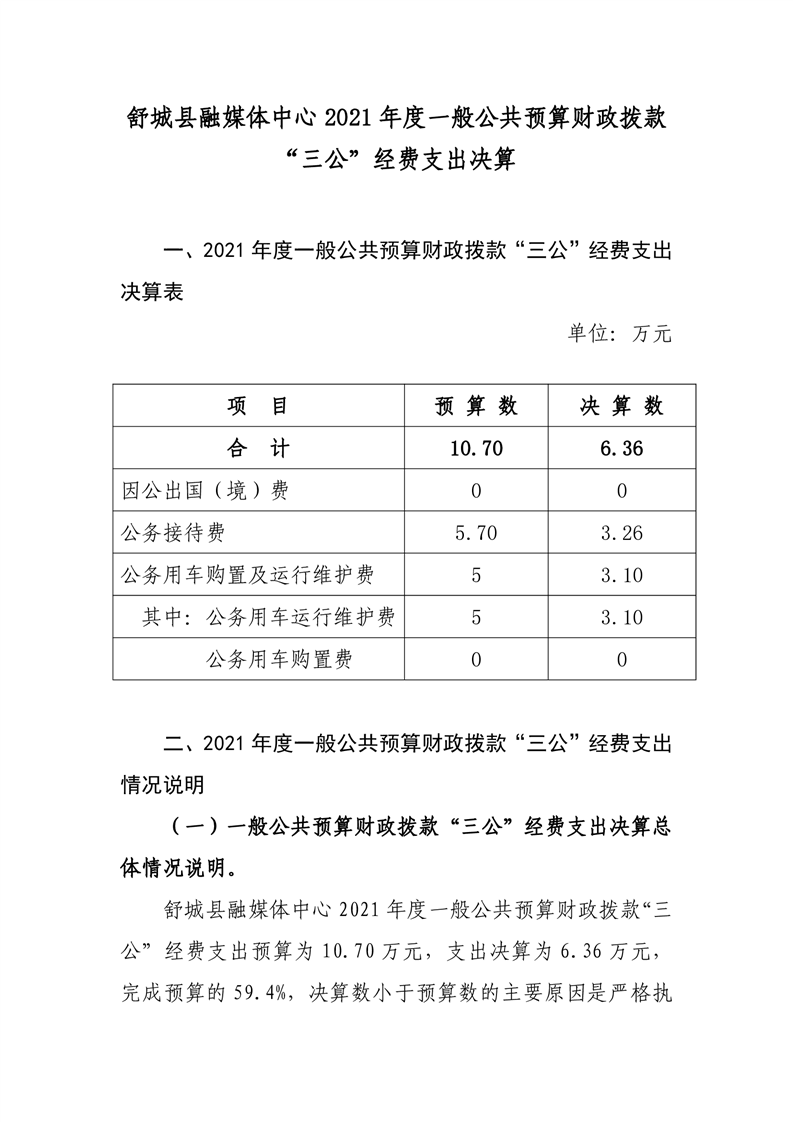 舒城县融媒体中心 2021 年度一般公共预算财政拨款“三公”经费支出决算

一、2021 年度一般公共预算财政拨款“三公”经费支出决算表

单位：万元

| 项　目 | 预 算 数 | 决 算 数 |
|---|---|---|
| 合　计 | 10.70 | 6.36 |
| 因公出国（境）费 | 0 | 0 |
| 公务接待费 | 5.70 | 3.26 |
| 公务用车购置及运行维护费 | 5 | 3.10 |
| 其中：公务用车运行维护费 | 5 | 3.10 |
| 公务用车购置费 | 0 | 0 |

二、2021 年度一般公共预算财政拨款“三公”经费支出情况说明

（一）一般公共预算财政拨款“三公”经费支出决算总体情况说明。

舒城县融媒体中心 2021 年度一般公共预算财政拨款“三公”经费支出预算为 10.70 万元，支出决算为 6.36 万元，完成预算的 59.4%，决算数小于预算数的主要原因是严格执